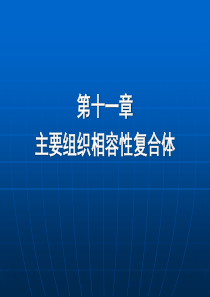 第十一章
主要组织相容性复合体